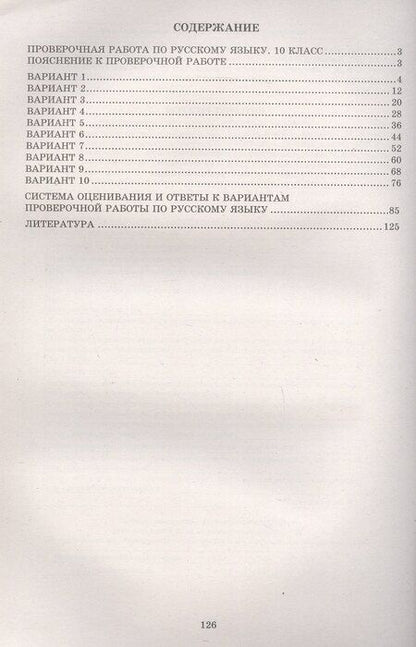 СОДЕРЖАНИЕ

ПРОВЕРОЧНАЯ РАБОТА ПО РУССКОМУ ЯЗЫКУ. 10 КЛАСС 3
ПОЯСНЕНИЕ К ПРОВЕРОЧНОЙ РАБОТЕ 3

ВАРИАНТ 1 4
ВАРИАНТ 2 12
ВАРИАНТ 3 20
ВАРИАНТ 4 28
ВАРИАНТ 5 36
ВАРИАНТ 6 44
ВАРИАНТ 7 52
ВАРИАНТ 8 60
ВАРИАНТ 9 68
ВАРИАНТ 10 76

СИСТЕМА ОЦЕНИВАНИЯ И ОТВЕТЫ К ВАРИАНТАМ ПРОВЕРОЧНОЙ РАБОТЫ ПО РУССКОМУ ЯЗЫКУ 85

ЛИТЕРАТУРА 125

126